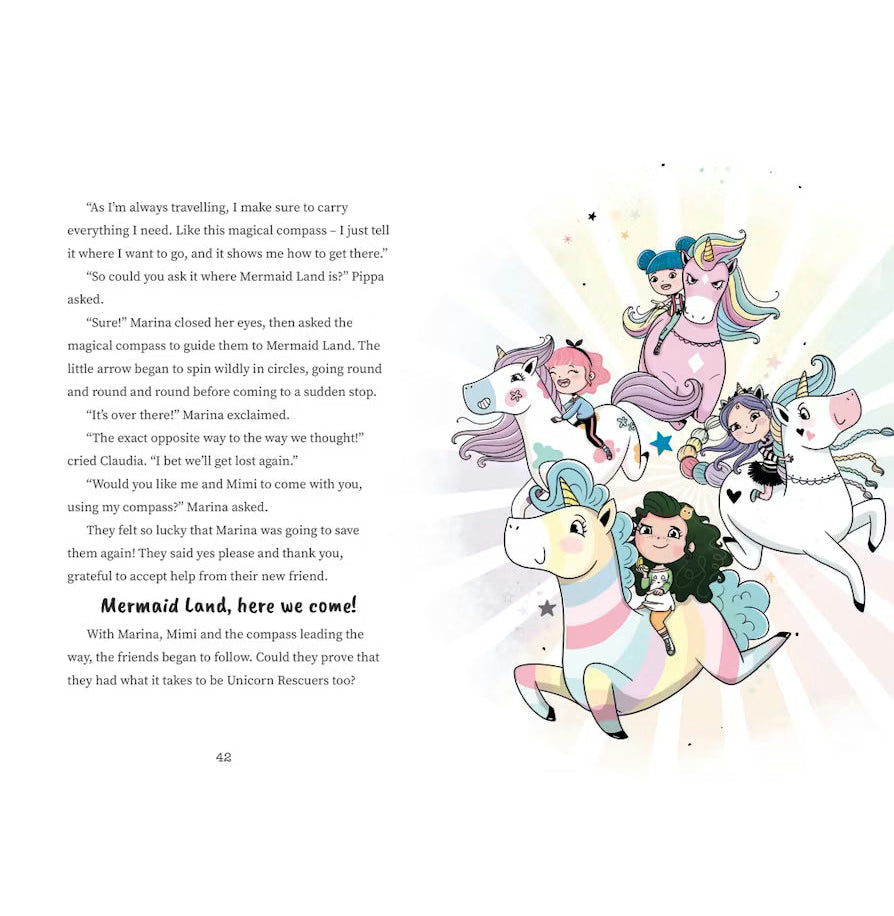 "As I'm always travelling, I make sure to carry everything I need. Like this magical compass – I just tell it where I want to go, and it shows me how to get there."

"So could you ask it where Mermaid Land is?" Pippa asked.

"Sure!" Marina closed her eyes, then asked the magical compass to guide them to Mermaid Land. The little arrow began to spin wildly in circles, going round and round and round before coming to a sudden stop.

"It's over there!" Marina exclaimed.

"The exact opposite way to the way we thought!" cried Claudia. "I bet we'll get lost again."

"Would you like me and Mimi to come with you, using my compass?" Marina asked.

They felt so lucky that Marina was going to save them again! They said yes please and thank you, grateful to accept help from their new friend.

Mermaid Land, here we come!

With Marina, Mimi and the compass leading the way, the friends began to follow. Could they prove that they had what it takes to be Unicorn Rescuers too?

42